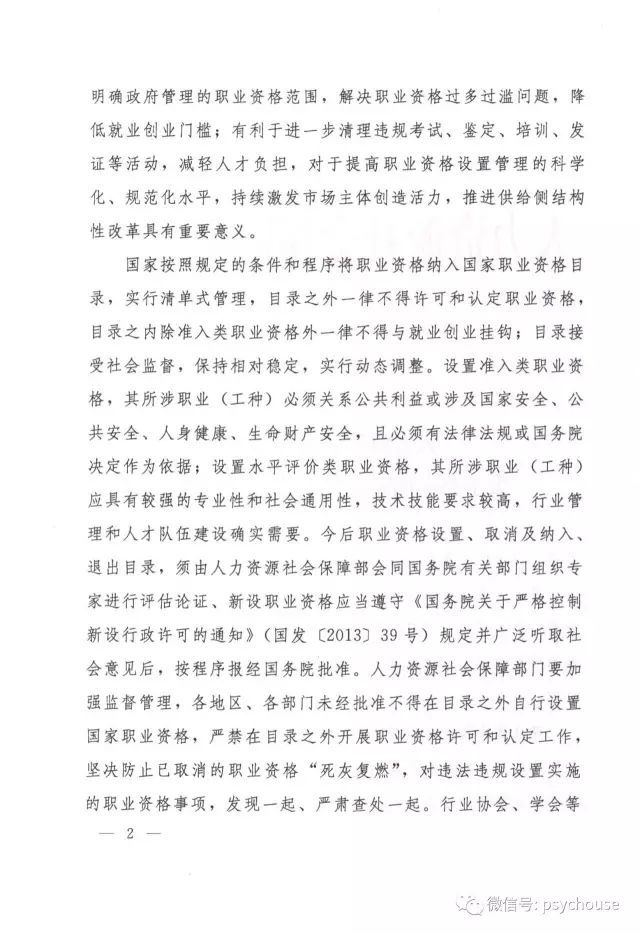 明确政府管理的职业资格范围，解决职业资格过多过滥问题，降低就业创业门槛；有利于进一步清理违规考试、鉴定、培训、发证等活动，减轻人才负担，对于提高职业资格设置管理的科学化、规范化水平，持续激发市场主体创造活力，推进供给侧结构性改革具有重要意义。

国家按照规定的条件和程序将职业资格纳入国家职业资格目录，实行清单式管理，目录之外一律不得许可和认定职业资格，目录之内除准入类职业资格外一律不得与就业创业挂钩；目录接受社会监督，保持相对稳定，实行动态调整。设置准入类职业资格，其所涉职业（工种）必须关系公共利益或涉及国家安全、公共安全、人身健康、生命财产安全，且必须有法律法规或国务院决定作为依据；设置水平评价类职业资格，其所涉职业（工种）应具有较强的专业性和社会通用性，技术技能要求较高，行业管理和人才队伍建设确实需要。今后职业资格设置、取消及纳入、退出目录，须由人力资源社会保障部会同国务院有关部门组织专家进行评估论证、新设职业资格应当遵守《国务院关于严格控制新设行政许可的通知》（国发〔2013〕39号）规定并广泛听取社会意见后，按程序报经国务院批准。人力资源社会保障部门要加强监督管理，各地区、各部门未经批准不得在目录之外自行设置国家职业资格，严禁在目录之外开展职业资格许可和认定工作，坚决防止已取消的职业资格“死灰复燃”，对违法违规设置实施的职业资格事项，发现一起、严肃查处一起。行业协会、学会等

— 2 —

微信号: psychouse